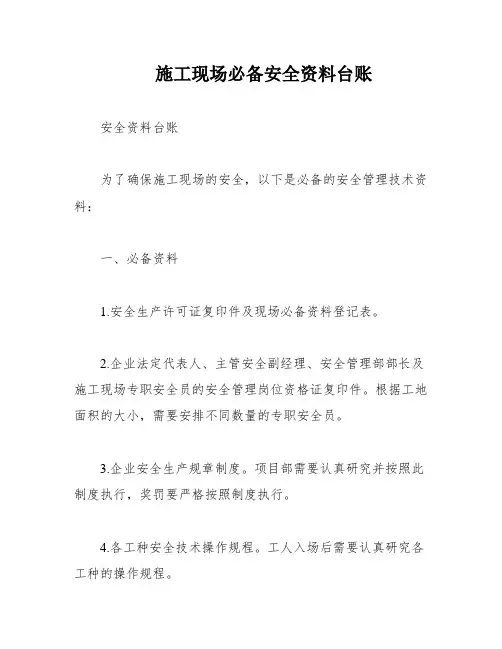 施工现场必备安全资料台账

安全资料台账

为了确保施工现场的安全，以下是必备的安全管理技术资料：

一、必备资料

1.安全生产许可证复印件及现场必备资料登记表。

2.企业法定代表人、主管安全副经理、安全管理部部长及施工现场专职安全员的安全管理岗位资格证复印件。根据工地面积的大小，需要安排不同数量的专职安全员。

3.企业安全生产规章制度。项目部需要认真研究并按照此制度执行，奖罚要严格按照制度执行。

4.各工种安全技术操作规程。工人入场后需要认真研究各工种的操作规程。